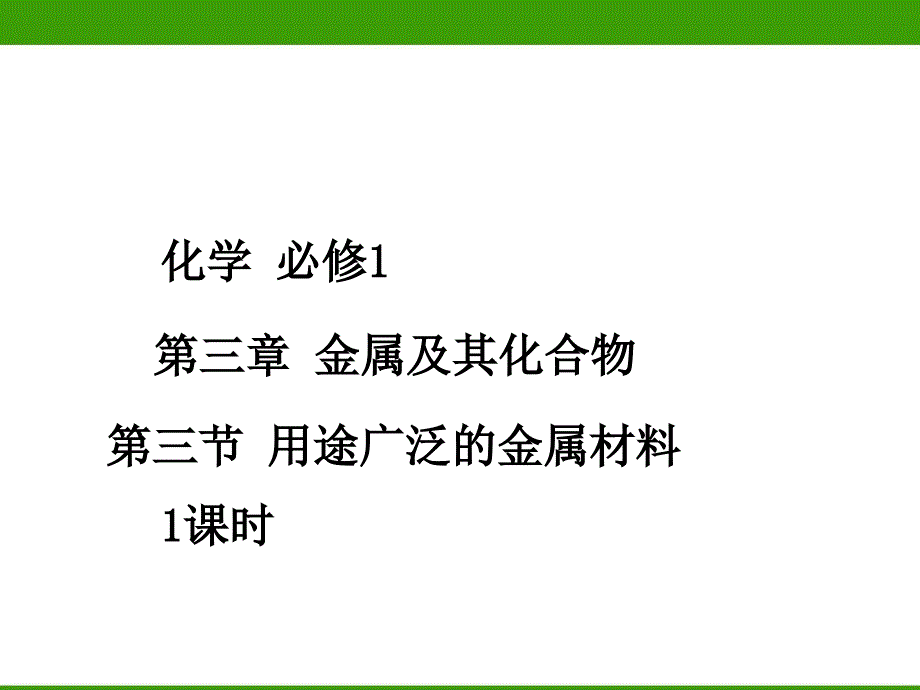 化学 必修1

第三章 金属及其化合物

第三节 用途广泛的金属材料

1课时